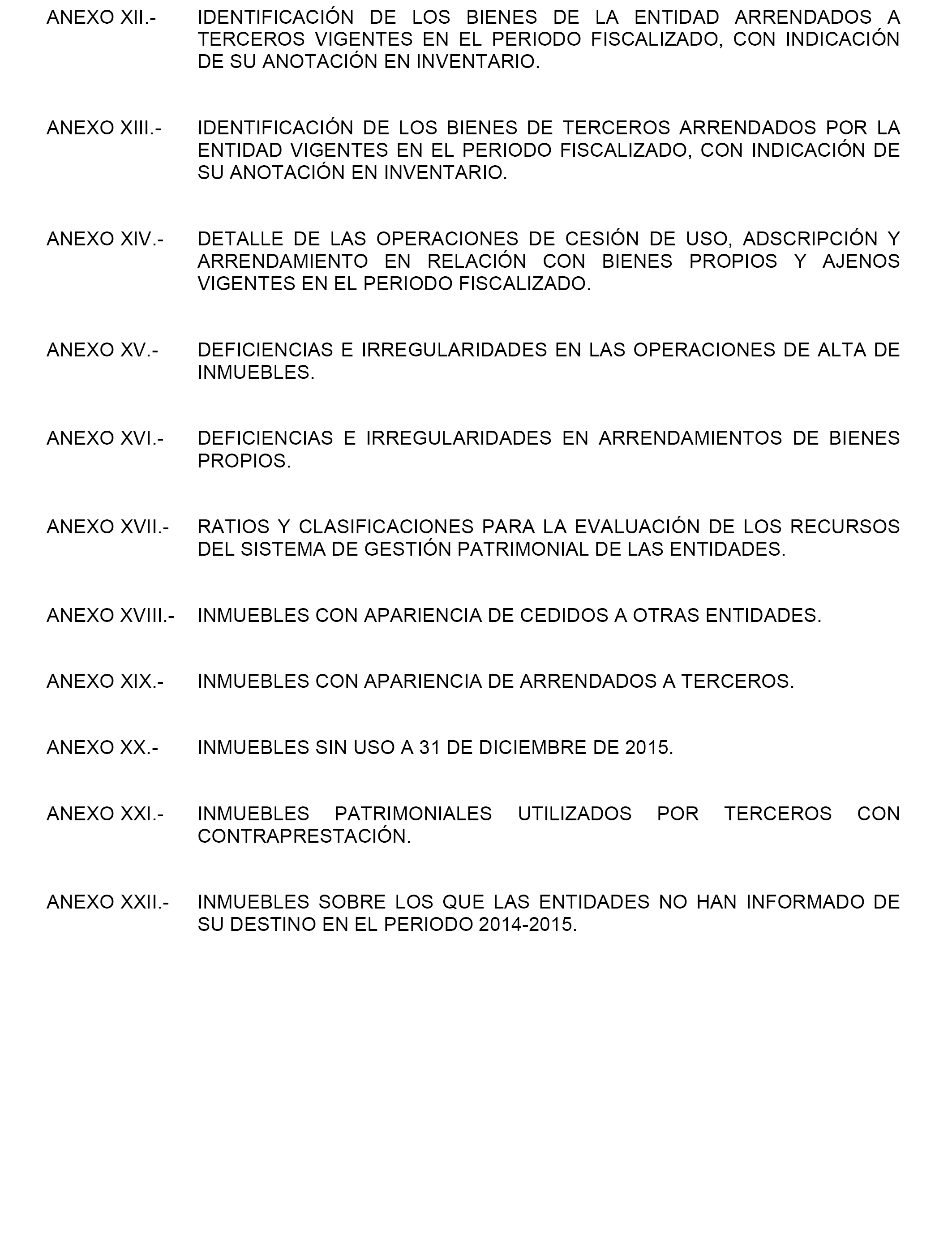 ANEXO XII.- IDENTIFICACIÓN DE LOS BIENES DE LA ENTIDAD ARRENDADOS A TERCEROS VIGENTES EN EL PERIODO FISCALIZADO, CON INDICACIÓN DE SU ANOTACIÓN EN INVENTARIO.

ANEXO XIII.- IDENTIFICACIÓN DE LOS BIENES DE TERCEROS ARRENDADOS POR LA ENTIDAD VIGENTES EN EL PERIODO FISCALIZADO, CON INDICACIÓN DE SU ANOTACIÓN EN INVENTARIO.

ANEXO XIV.- DETALLE DE LAS OPERACIONES DE CESIÓN DE USO, ADSCRIPCIÓN Y ARRENDAMIENTO EN RELACIÓN CON BIENES PROPIOS Y AJENOS VIGENTES EN EL PERIODO FISCALIZADO.

ANEXO XV.- DEFICIENCIAS E IRREGULARIDADES EN LAS OPERACIONES DE ALTA DE INMUEBLES.

ANEXO XVI.- DEFICIENCIAS E IRREGULARIDADES EN ARRENDAMIENTOS DE BIENES PROPIOS.

ANEXO XVII.- RATIOS Y CLASIFICACIONES PARA LA EVALUACIÓN DE LOS RECURSOS DEL SISTEMA DE GESTIÓN PATRIMONIAL DE LAS ENTIDADES.

ANEXO XVIII.- INMUEBLES CON APARIENCIA DE CEDIDOS A OTRAS ENTIDADES.

ANEXO XIX.- INMUEBLES CON APARIENCIA DE ARRENDADOS A TERCEROS.

ANEXO XX.- INMUEBLES SIN USO A 31 DE DICIEMBRE DE 2015.

ANEXO XXI.- INMUEBLES PATRIMONIALES UTILIZADOS POR TERCEROS CON CONTRAPRESTACIÓN.

ANEXO XXII.- INMUEBLES SOBRE LOS QUE LAS ENTIDADES NO HAN INFORMADO DE SU DESTINO EN EL PERIODO 2014-2015.